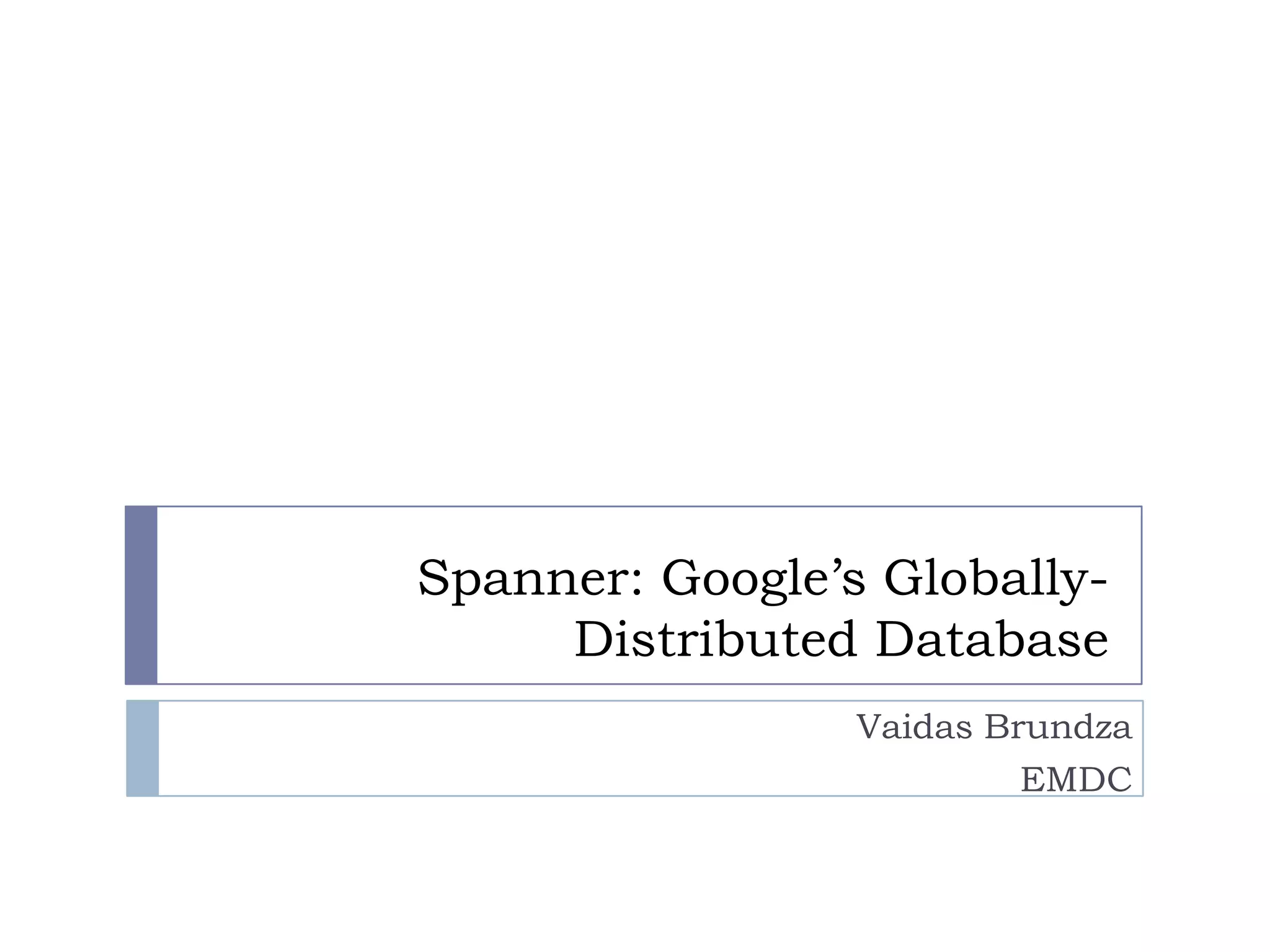 Spanner: Google's Globally-Distributed Database

Vaidas Brundza
EMDC